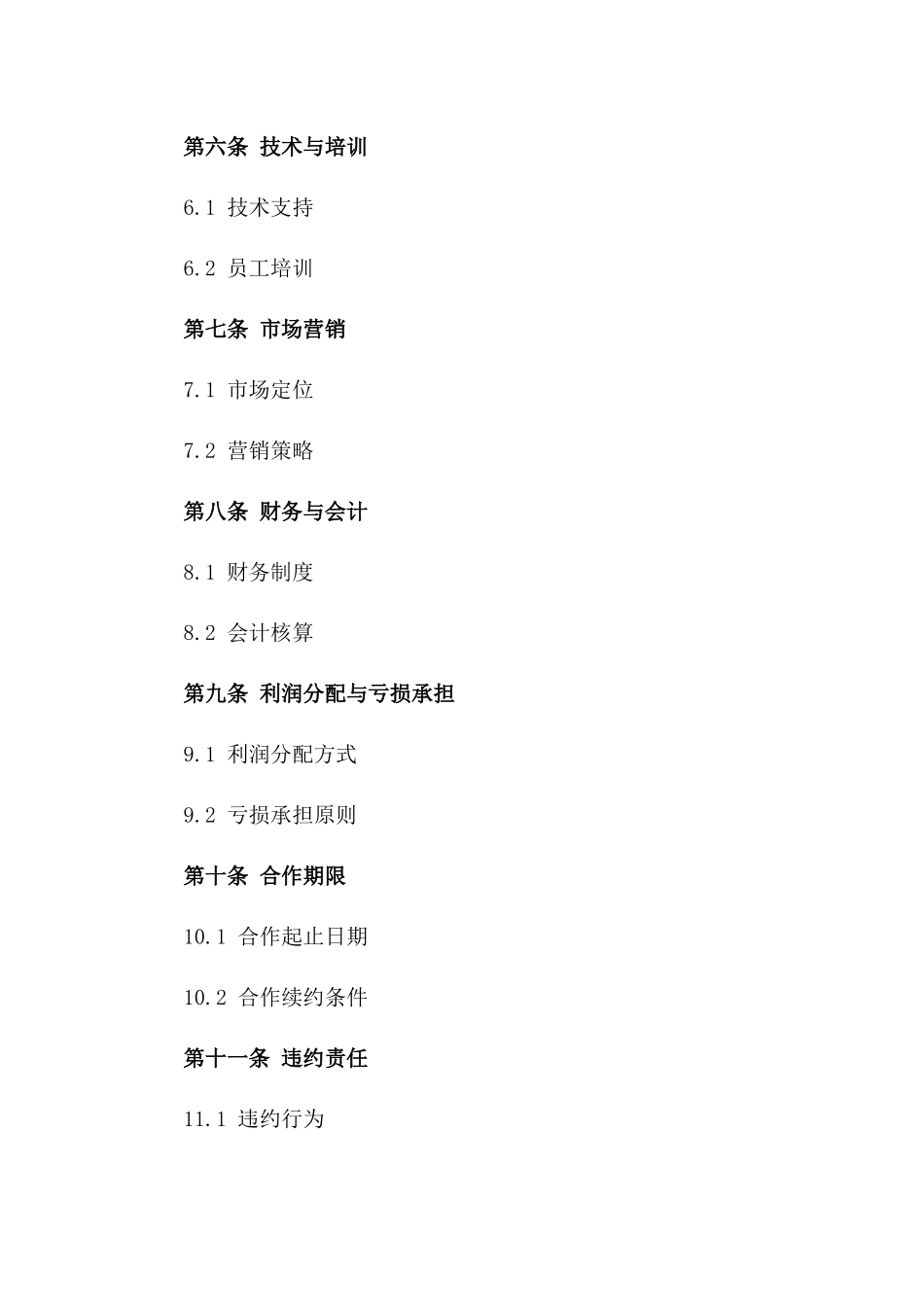 第六条 技术与培训

6.1 技术支持

6.2 员工培训

第七条 市场营销

7.1 市场定位

7.2 营销策略

第八条 财务与会计

8.1 财务制度

8.2 会计核算

第九条 利润分配与亏损承担

9.1 利润分配方式

9.2 亏损承担原则

第十条 合作期限

10.1 合作起止日期

10.2 合作续约条件

第十一条 违约责任

11.1 违约行为